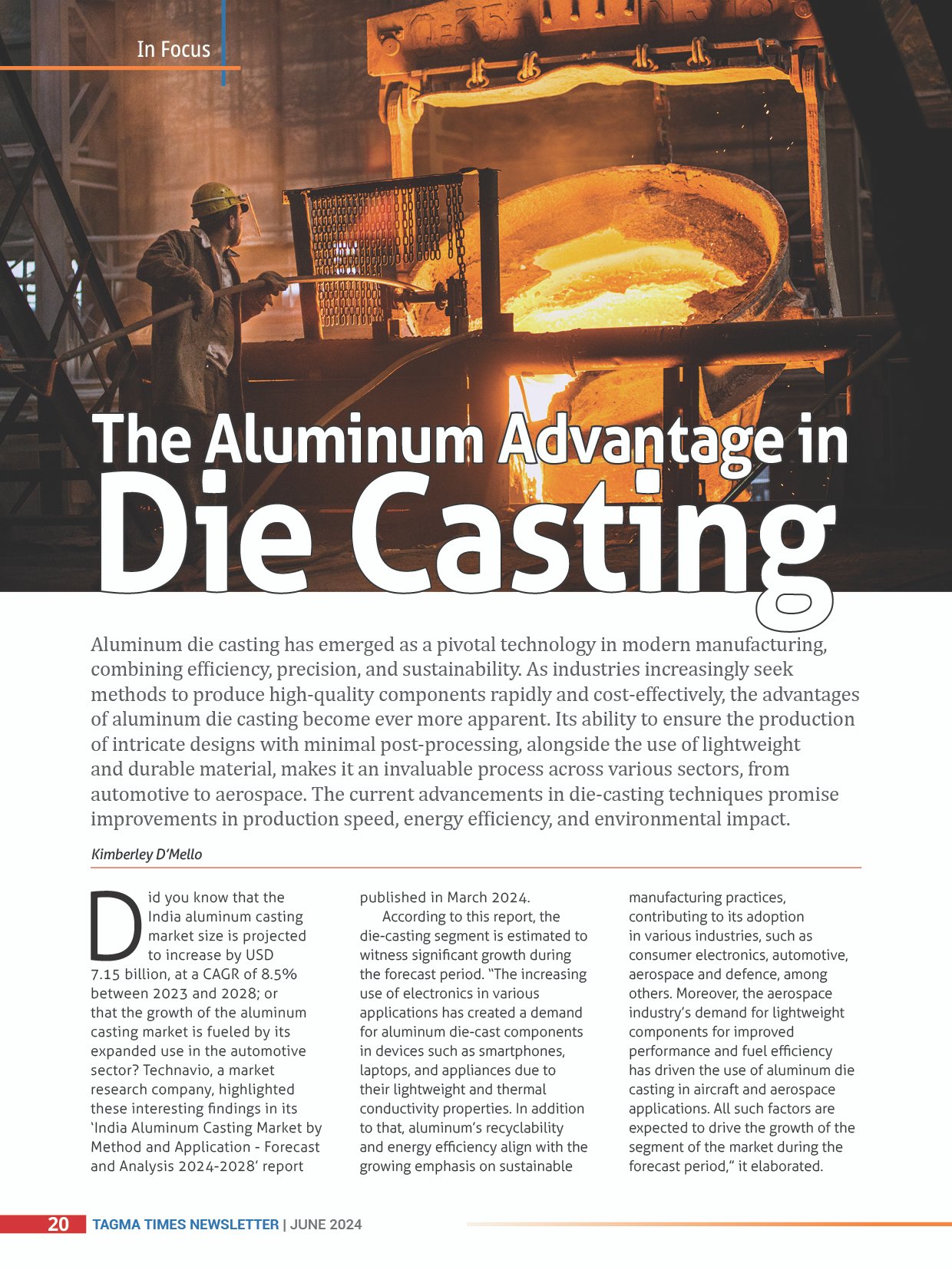 In Focus

The Aluminum Advantage in Die Casting

Aluminum die casting has emerged as a pivotal technology in modern manufacturing, combining efficiency, precision, and sustainability. As industries increasingly seek methods to produce high-quality components rapidly and cost-effectively, the advantages of aluminum die casting become ever more apparent. Its ability to ensure the production of intricate designs with minimal post-processing, alongside the use of lightweight and durable material, makes it an invaluable process across various sectors, from automotive to aerospace. The current advancements in die-casting techniques promise improvements in production speed, energy efficiency, and environmental impact.

Kimberley D'Mello

Did you know that the India aluminum casting market size is projected to increase by USD 7.15 billion, at a CAGR of 8.5% between 2023 and 2028; or that the growth of the aluminum casting market is fueled by its expanded use in the automotive sector? Technavio, a market research company, highlighted these interesting findings in its 'India Aluminum Casting Market by Method and Application - Forecast and Analysis 2024-2028' report published in March 2024.

According to this report, the die-casting segment is estimated to witness significant growth during the forecast period. "The increasing use of electronics in various applications has created a demand for aluminum die-cast components in devices such as smartphones, laptops, and appliances due to their lightweight and thermal conductivity properties. In addition to that, aluminum's recyclability and energy efficiency align with the growing emphasis on sustainable manufacturing practices, contributing to its adoption in various industries, such as consumer electronics, automotive, aerospace and defence, among others. Moreover, the aerospace industry's demand for lightweight components for improved performance and fuel efficiency has driven the use of aluminum die casting in aircraft and aerospace applications. All such factors are expected to drive the growth of the segment of the market during the forecast period," it elaborated.

20 TAGMA TIMES NEWSLETTER | JUNE 2024